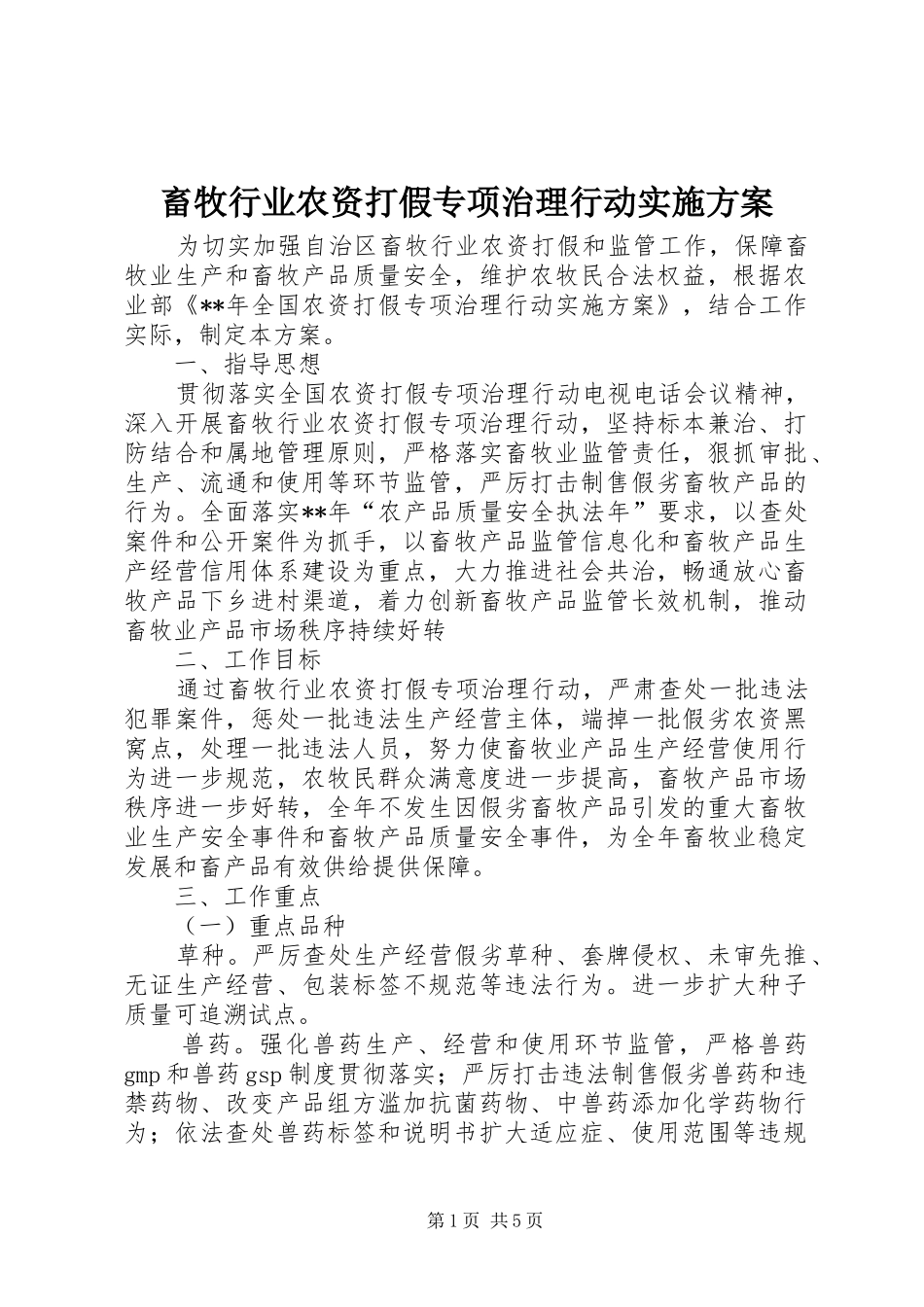 畜牧行业农资打假专项治理行动实施方案

为切实加强自治区畜牧行业农资打假和监管工作，保障畜牧业生产和畜牧产品质量安全，维护农牧民合法权益，根据农业部《**年全国农资打假专项治理行动实施方案》，结合工作实际，制定本方案。

一、指导思想

贯彻落实全国农资打假专项治理行动电视电话会议精神，深入开展畜牧行业农资打假专项治理行动，坚持标本兼治、打防结合和属地管理原则，严格落实畜牧业监管责任，狠抓审批、生产、流通和使用等环节监管，严厉打击制售假劣畜牧产品的行为。全面落实**年“农产品质量安全执法年”要求，以查处案件和公开案件为抓手，以畜牧产品监管信息化和畜牧产品生产经营信用体系建设为重点，大力推进社会共治，畅通放心畜牧产品下乡进村渠道，着力创新畜牧产品监管长效机制，推动畜牧业产品市场秩序持续好转

二、工作目标

通过畜牧行业农资打假专项治理行动，严肃查处一批违法犯罪案件，惩处一批违法生产经营主体，端掉一批假劣农资黑窝点，处理一批违法人员，努力使畜牧业产品生产经营使用行为进一步规范，农牧民群众满意度进一步提高，畜牧产品市场秩序进一步好转，全年不发生因假劣畜牧产品引发的重大畜牧业生产安全事件和畜牧产品质量安全事件，为全年畜牧业稳定发展和畜产品有效供给提供保障。

三、工作重点

（一）重点品种

草种。严厉查处生产经营假劣草种、套牌侵权、未审先推、无证生产经营、包装标签不规范等违法行为。进一步扩大种子质量可追溯试点。

兽药。强化兽药生产、经营和使用环节监管，严格兽药gmp和兽药gsp制度贯彻落实；严厉打击违法制售假劣兽药和违禁药物、改变产品组方滥加抗菌药物、中兽药添加化学药物行为；依法查处兽药标签和说明书扩大适应症、使用范围等违规

第1页 共5页